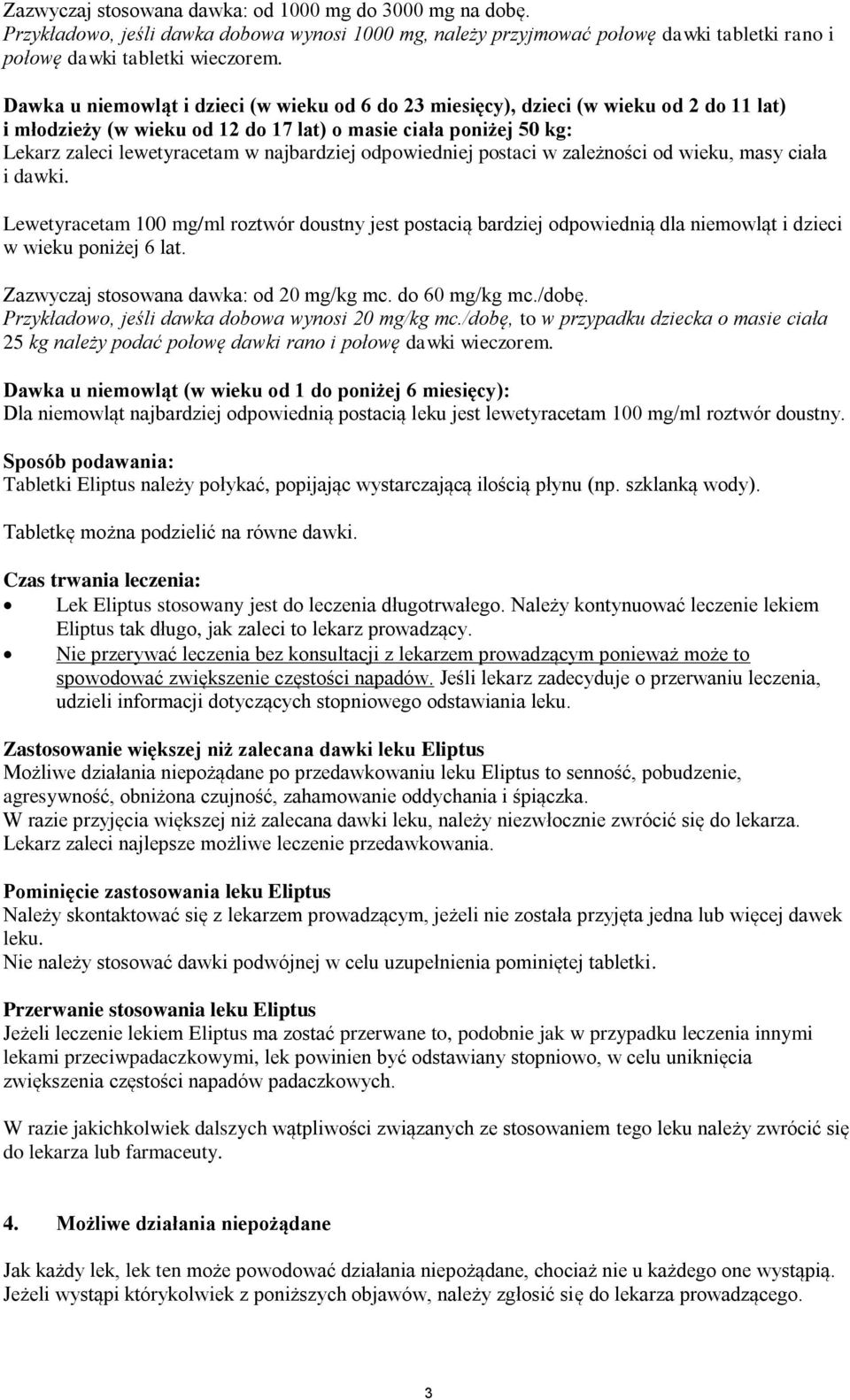 Zazwyczaj stosowana dawka: od 1000 mg do 3000 mg na dobę.
Przykładowo, jeśli dawka dobowa wynosi 1000 mg, należy przyjmować połowę dawki tabletki rano i połowę dawki tabletki wieczorem.

Dawka u niemowląt i dzieci (w wieku od 6 do 23 miesięcy), dzieci (w wieku od 2 do 11 lat) i młodzieży (w wieku od 12 do 17 lat) o masie ciała poniżej 50 kg:
Lekarz zaleci lewetyracetam w najbardziej odpowiedniej postaci w zależności od wieku, masy ciała i dawki.

Lewetyracetam 100 mg/ml roztwór doustny jest postacią bardziej odpowiednią dla niemowląt i dzieci w wieku poniżej 6 lat.

Zazwyczaj stosowana dawka: od 20 mg/kg mc. do 60 mg/kg mc./dobę.
Przykładowo, jeśli dawka dobowa wynosi 20 mg/kg mc./dobę, to w przypadku dziecka o masie ciała 25 kg należy podać połowę dawki rano i połowę dawki wieczorem.

Dawka u niemowląt (w wieku od 1 do poniżej 6 miesięcy):
Dla niemowląt najbardziej odpowiednią postacią leku jest lewetyracetam 100 mg/ml roztwór doustny.

Sposób podawania:
Tabletki Eliptus należy połykać, popijając wystarczającą ilością płynu (np. szklanką wody).

Tabletkę można podzielić na równe dawki.

Czas trwania leczenia:
• Lek Eliptus stosowany jest do leczenia długotrwałego. Należy kontynuować leczenie lekiem Eliptus tak długo, jak zaleci to lekarz prowadzący.
• Nie przerywać leczenia bez konsultacji z lekarzem prowadzącym ponieważ może to spowodować zwiększenie częstości napadów. Jeśli lekarz zadecyduje o przerwaniu leczenia, udzieli informacji dotyczących stopniowego odstawiania leku.

Zastosowanie większej niż zalecana dawki leku Eliptus
Możliwe działania niepożądane po przedawkowaniu leku Eliptus to senność, pobudzenie, agresywność, obniżona czujność, zahamowanie oddychania i śpiączka.
W razie przyjęcia większej niż zalecana dawki leku, należy niezwłocznie zwrócić się do lekarza. Lekarz zaleci najlepsze możliwe leczenie przedawkowania.

Pominięcie zastosowania leku Eliptus
Należy skontaktować się z lekarzem prowadzącym, jeżeli nie została przyjęta jedna lub więcej dawek leku.
Nie należy stosować dawki podwójnej w celu uzupełnienia pominiętej tabletki.

Przerwanie stosowania leku Eliptus
Jeżeli leczenie lekiem Eliptus ma zostać przerwane to, podobnie jak w przypadku leczenia innymi lekami przeciwpadaczkowymi, lek powinien być odstawiany stopniowo, w celu uniknięcia zwiększenia częstości napadów padaczkowych.

W razie jakichkolwiek dalszych wątpliwości związanych ze stosowaniem tego leku należy zwrócić się do lekarza lub farmaceuty.

4. Możliwe działania niepożądane

Jak każdy lek, lek ten może powodować działania niepożądane, chociaż nie u każdego one wystąpią.
Jeżeli wystąpi którykolwiek z poniższych objawów, należy zgłosić się do lekarza prowadzącego.

3